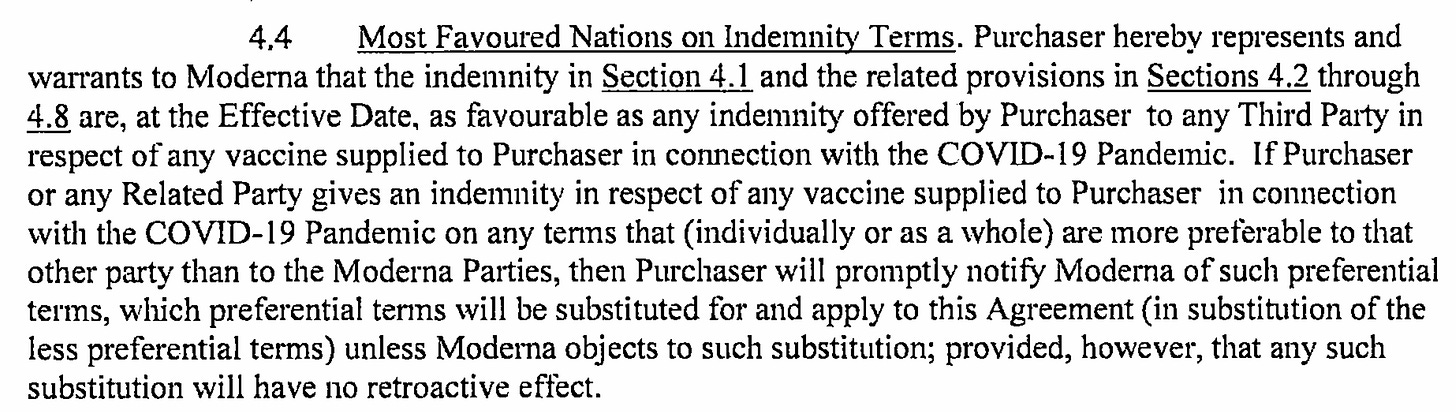 4.4 Most Favoured Nations on Indemnity Terms. Purchaser hereby represents and warrants to Moderna that the indemnity in Section 4.1 and the related provisions in Sections 4.2 through 4.8 are, at the Effective Date, as favourable as any indemnity offered by Purchaser to any Third Party in respect of any vaccine supplied to Purchaser in connection with the COVID-19 Pandemic. If Purchaser or any Related Party gives an indemnity in respect of any vaccine supplied to Purchaser in connection with the COVID-19 Pandemic on any terms that (individually or as a whole) are more preferable to that other party than to the Moderna Parties, then Purchaser will promptly notify Moderna of such preferential terms, which preferential terms will be substituted for and apply to this Agreement (in substitution of the less preferential terms) unless Moderna objects to such substitution; provided, however, that any such substitution will have no retroactive effect.